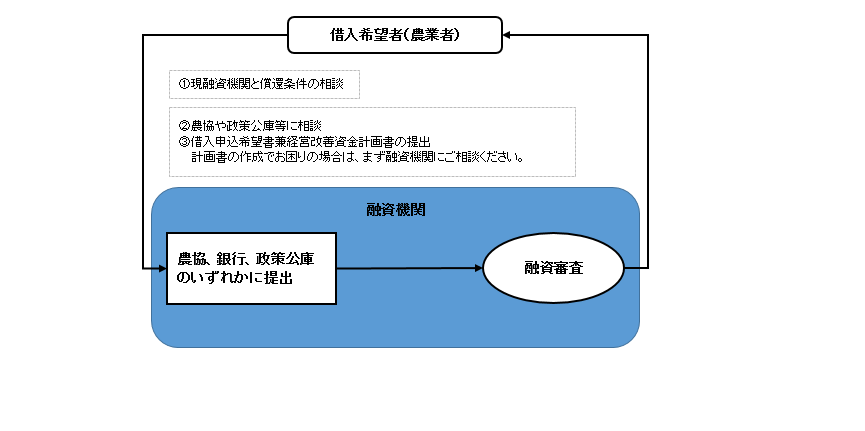 借入希望者(農業者)

①現融資機関と償還条件の相談

②農協や政策公庫等に相談
③借入申込希望書兼経営改善資金計画書の提出
計画書の作成でお困りの場合は、まず融資機関にご相談ください。

融資機関

農協、銀行、政策公庫のいずれかに提出

融資審査